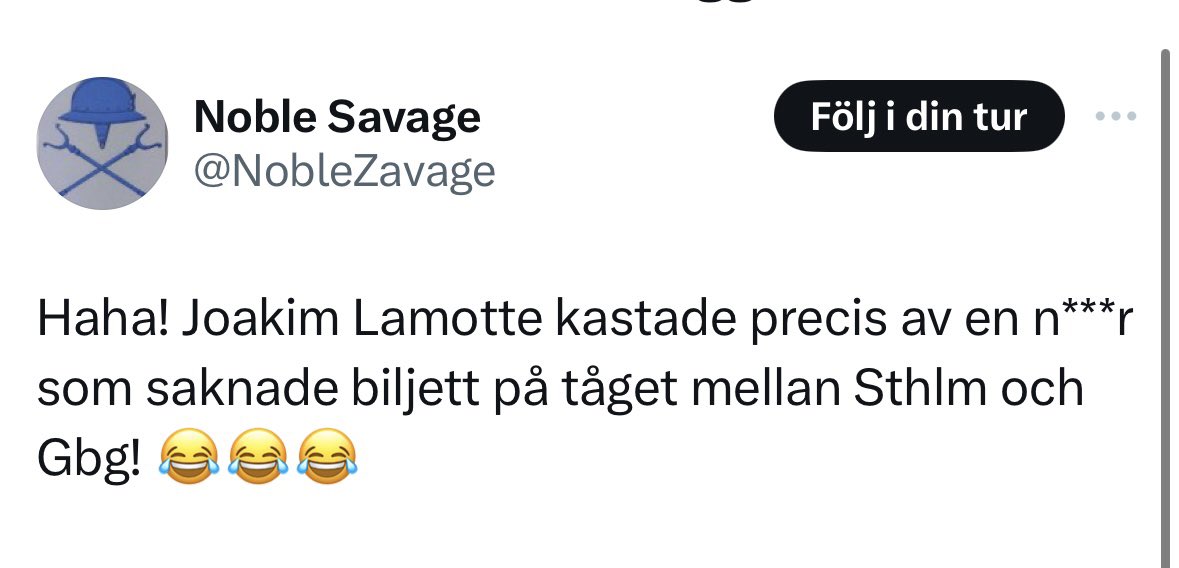 Noble Savage
@NobleZavage

Följ i din tur

Haha! Joakim Lamotte kastade precis av en n***r som saknade biljett på tåget mellan Sthlm och Gbg! 😂😂😂